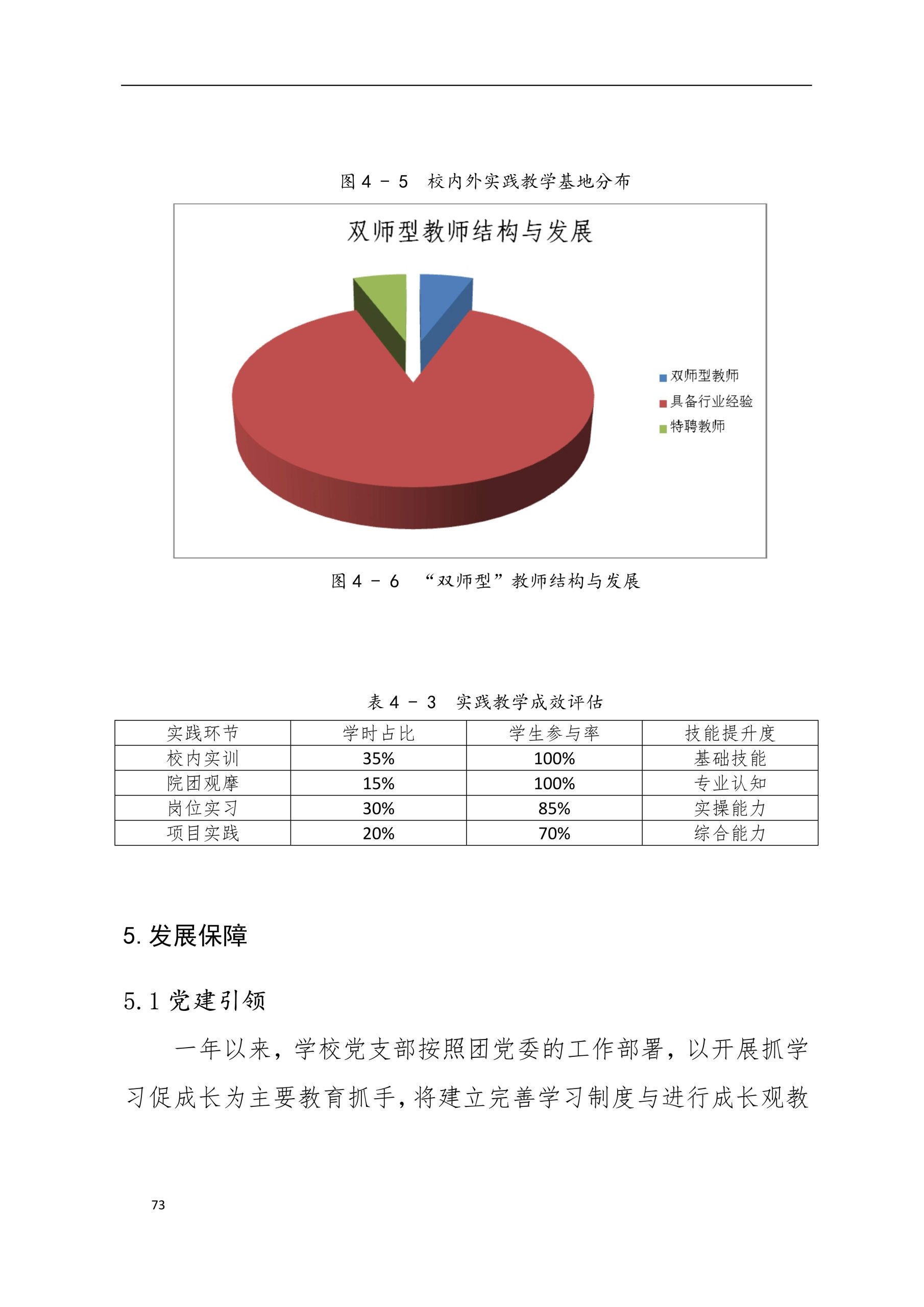 图 4 － 5　校内外实践教学基地分布

双师型教师结构与发展

双师型教师
具备行业经验
特聘教师

图 4 － 6　“双师型”教师结构与发展

表 4 － 3　实践教学成效评估

| 实践环节 | 学时占比 | 学生参与率 | 技能提升度 |
|---|---|---|---|
| 校内实训 | 35% | 100% | 基础技能 |
| 院团观摩 | 15% | 100% | 专业认知 |
| 岗位实习 | 30% | 85% | 实操能力 |
| 项目实践 | 20% | 70% | 综合能力 |

5. 发展保障

5.1 党建引领

一年以来，学校党支部按照团党委的工作部署，以开展抓学习促成长为主要教育抓手，将建立完善学习制度与进行成长观教

73